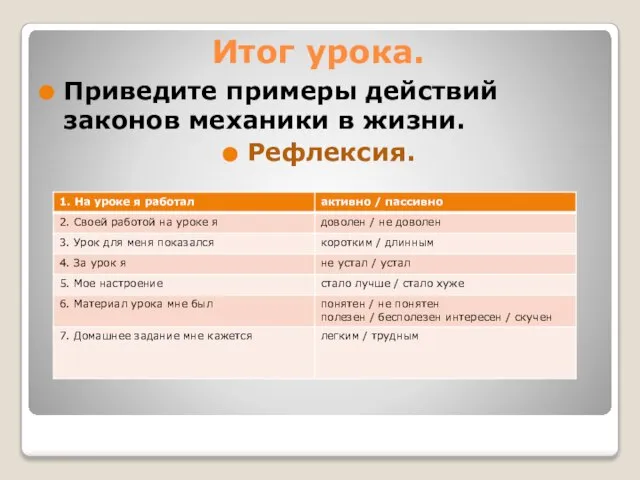 Итог урока.

Приведите примеры действий законов механики в жизни.

Рефлексия.

| 1. На уроке я работал | активно / пассивно |
|---|---|
| 2. Своей работой на уроке я | доволен / не доволен |
| 3. Урок для меня показался | коротким / длинным |
| 4. За урок я | не устал / устал |
| 5. Мое настроение | стало лучше / стало хуже |
| 6. Материал урока мне был | понятен / не понятен полезен / бесполезен интересен / скучен |
| 7. Домашнее задание мне кажется | легким / трудным |